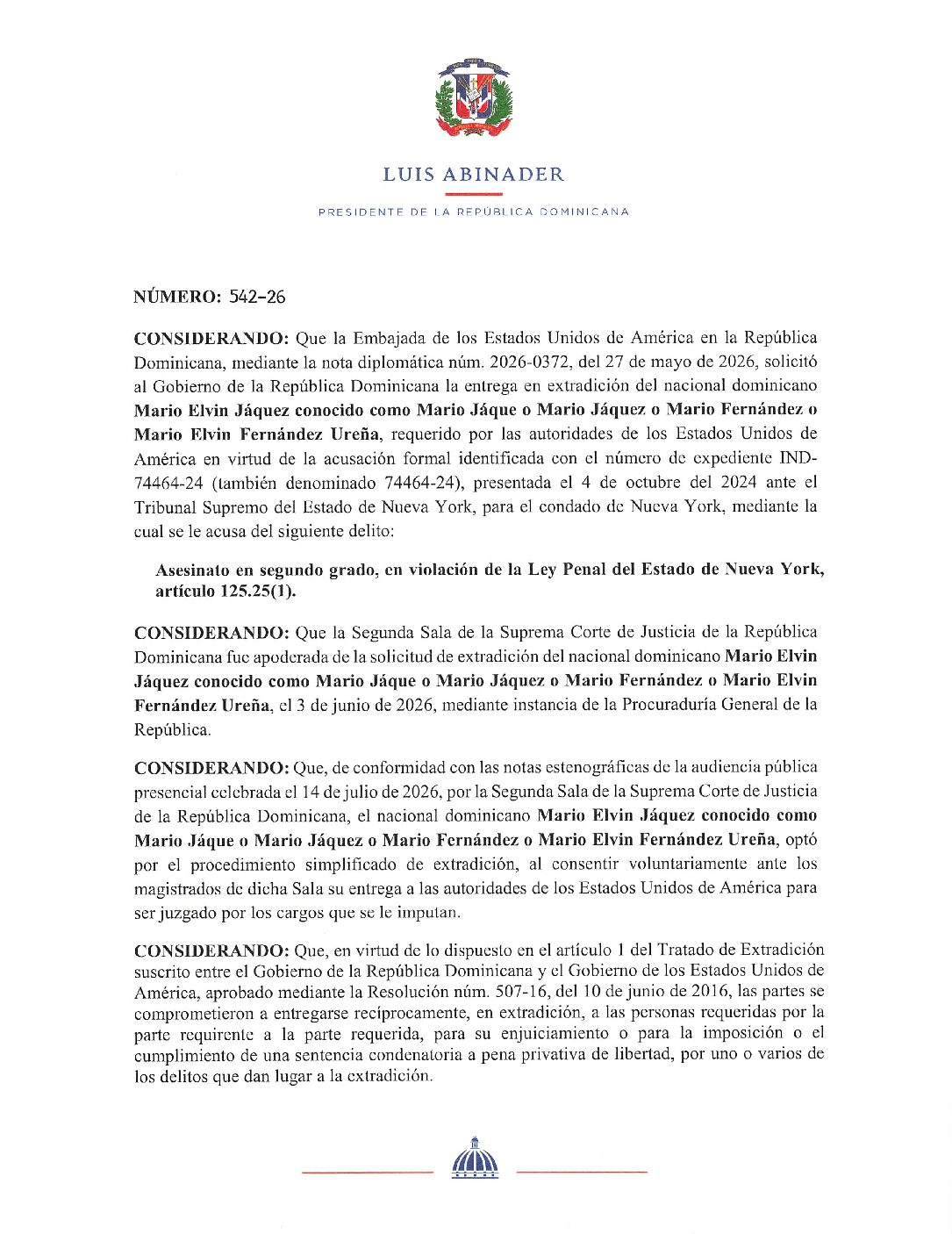 LUIS ABINADER

PRESIDENTE DE LA REPÚBLICA DOMINICANA

NÚMERO: 542-26

CONSIDERANDO: Que la Embajada de los Estados Unidos de América en la República Dominicana, mediante la nota diplomática núm. 2026-0372, del 27 de mayo de 2026, solicitó al Gobierno de la República Dominicana la entrega en extradición del nacional dominicano Mario Elvin Jáquez conocido como Mario Jáque o Mario Jáquez o Mario Fernández o Mario Elvin Fernández Ureña, requerido por las autoridades de los Estados Unidos de América en virtud de la acusación formal identificada con el número de expediente IND-74464-24 (también denominado 74464-24), presentada el 4 de octubre del 2024 ante el Tribunal Supremo del Estado de Nueva York, para el condado de Nueva York, mediante la cual se le acusa del siguiente delito:

Asesinato en segundo grado, en violación de la Ley Penal del Estado de Nueva York, artículo 125.25(1).

CONSIDERANDO: Que la Segunda Sala de la Suprema Corte de Justicia de la República Dominicana fue apoderada de la solicitud de extradición del nacional dominicano Mario Elvin Jáquez conocido como Mario Jáque o Mario Jáquez o Mario Fernández o Mario Elvin Fernández Ureña, el 3 de junio de 2026, mediante instancia de la Procuraduría General de la República.

CONSIDERANDO: Que, de conformidad con las notas estenográficas de la audiencia pública presencial celebrada el 14 de julio de 2026, por la Segunda Sala de la Suprema Corte de Justicia de la República Dominicana, el nacional dominicano Mario Elvin Jáquez conocido como Mario Jáque o Mario Jáquez o Mario Fernández o Mario Elvin Fernández Ureña, optó por el procedimiento simplificado de extradición, al consentir voluntariamente ante los magistrados de dicha Sala su entrega a las autoridades de los Estados Unidos de América para ser juzgado por los cargos que se le imputan.

CONSIDERANDO: Que, en virtud de lo dispuesto en el artículo 1 del Tratado de Extradición suscrito entre el Gobierno de la República Dominicana y el Gobierno de los Estados Unidos de América, aprobado mediante la Resolución núm. 507-16, del 10 de junio de 2016, las partes se comprometieron a entregarse recíprocamente, en extradición, a las personas requeridas por la parte requirente a la parte requerida, para su enjuiciamiento o para la imposición o el cumplimiento de una sentencia condenatoria a pena privativa de libertad, por uno o varios de los delitos que dan lugar a la extradición.